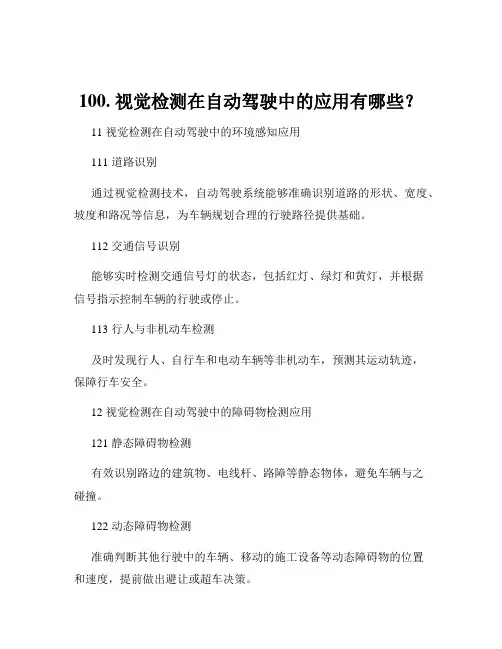 100. 视觉检测在自动驾驶中的应用有哪些?

11 视觉检测在自动驾驶中的环境感知应用

111 道路识别

通过视觉检测技术，自动驾驶系统能够准确识别道路的形状、宽度、坡度和路况等信息，为车辆规划合理的行驶路径提供基础。

112 交通信号识别

能够实时检测交通信号灯的状态，包括红灯、绿灯和黄灯，并根据信号指示控制车辆的行驶或停止。

113 行人与非机动车检测

及时发现行人、自行车和电动车辆等非机动车，预测其运动轨迹，保障行车安全。

12 视觉检测在自动驾驶中的障碍物检测应用

121 静态障碍物检测

有效识别路边的建筑物、电线杆、路障等静态物体，避免车辆与之碰撞。

122 动态障碍物检测

准确判断其他行驶中的车辆、移动的施工设备等动态障碍物的位置和速度，提前做出避让或超车决策。